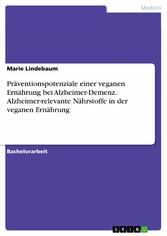 Medizin

Marie Lindebaum

Präventionspotenziale einer veganen Ernährung bei Alzheimer-Demenz. Alzheimer-relevante Nährstoffe in der veganen Ernährung

Bachelorarbeit

GRIN